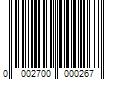 0 002700 000267